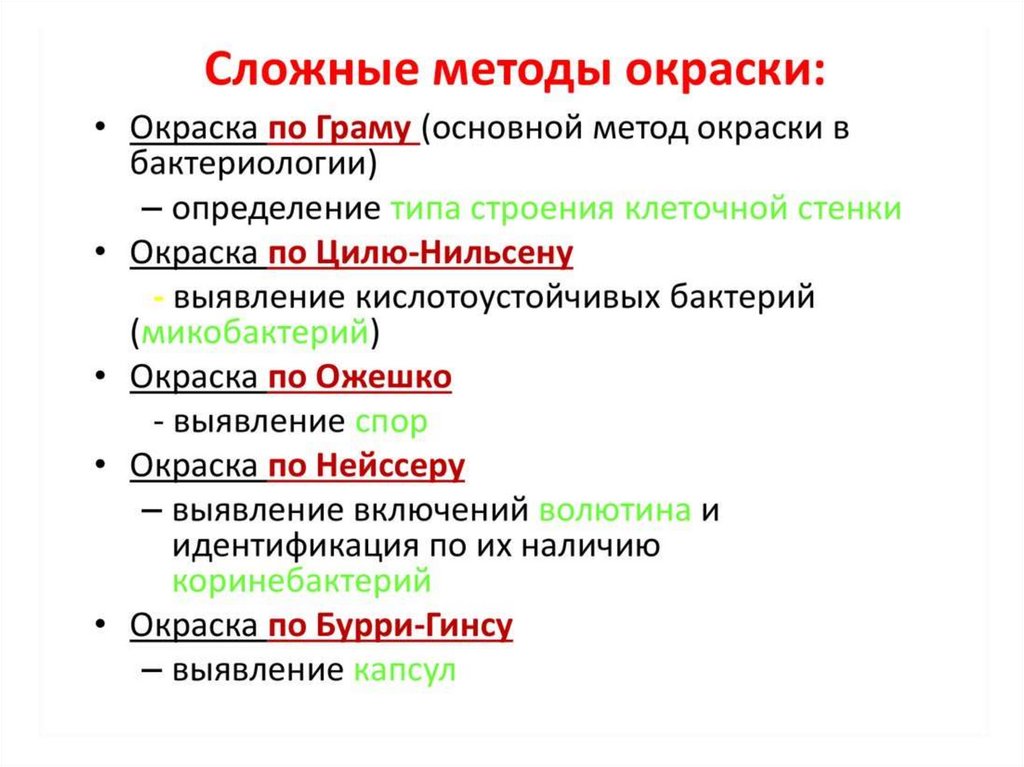 Сложные методы окраски:

• Окраска по Граму (основной метод окраски в бактериологии)
– определение типа строения клеточной стенки
• Окраска по Цилю-Нильсену
- выявление кислотоустойчивых бактерий (микобактерий)
• Окраска по Ожешко
- выявление спор
• Окраска по Нейссеру
– выявление включений волютина и идентификация по их наличию коринебактерий
• Окраска по Бурри-Гинсу
– выявление капсул